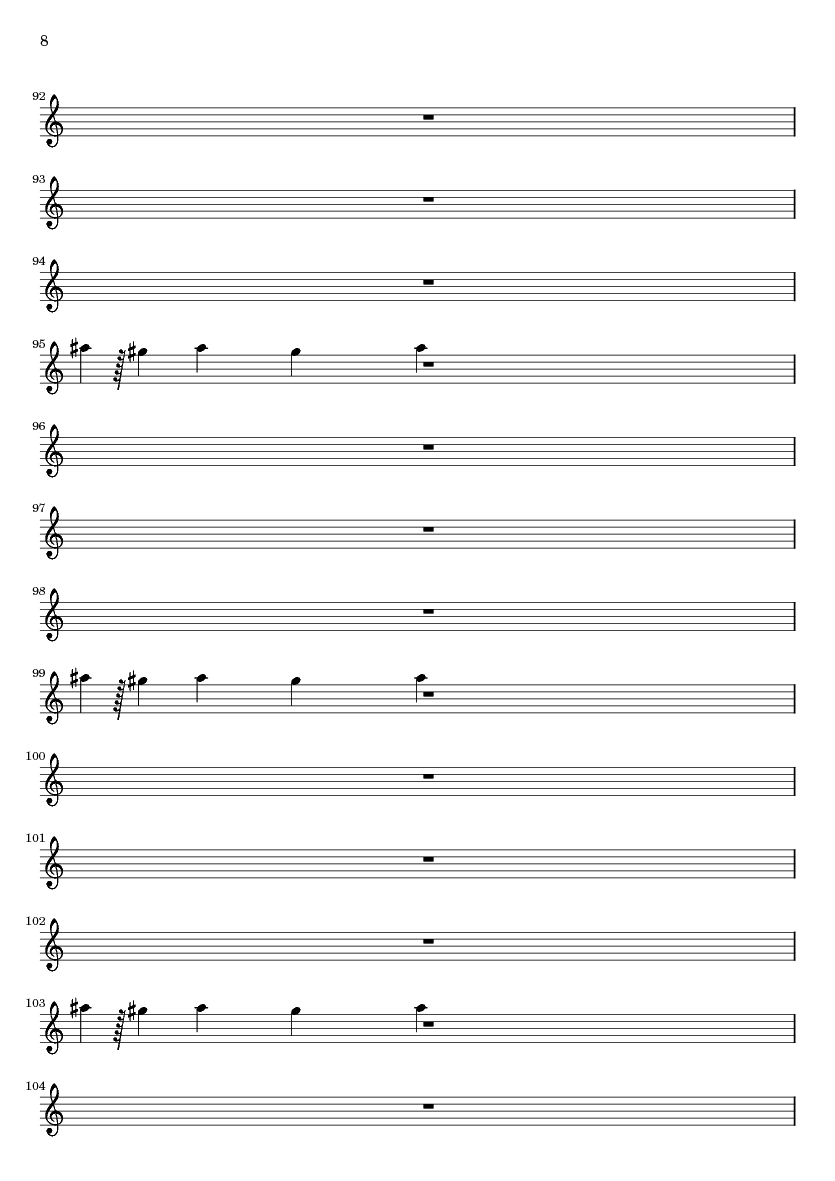 8

92

93

94

95

96

97

98

99

100

101

102

103

104